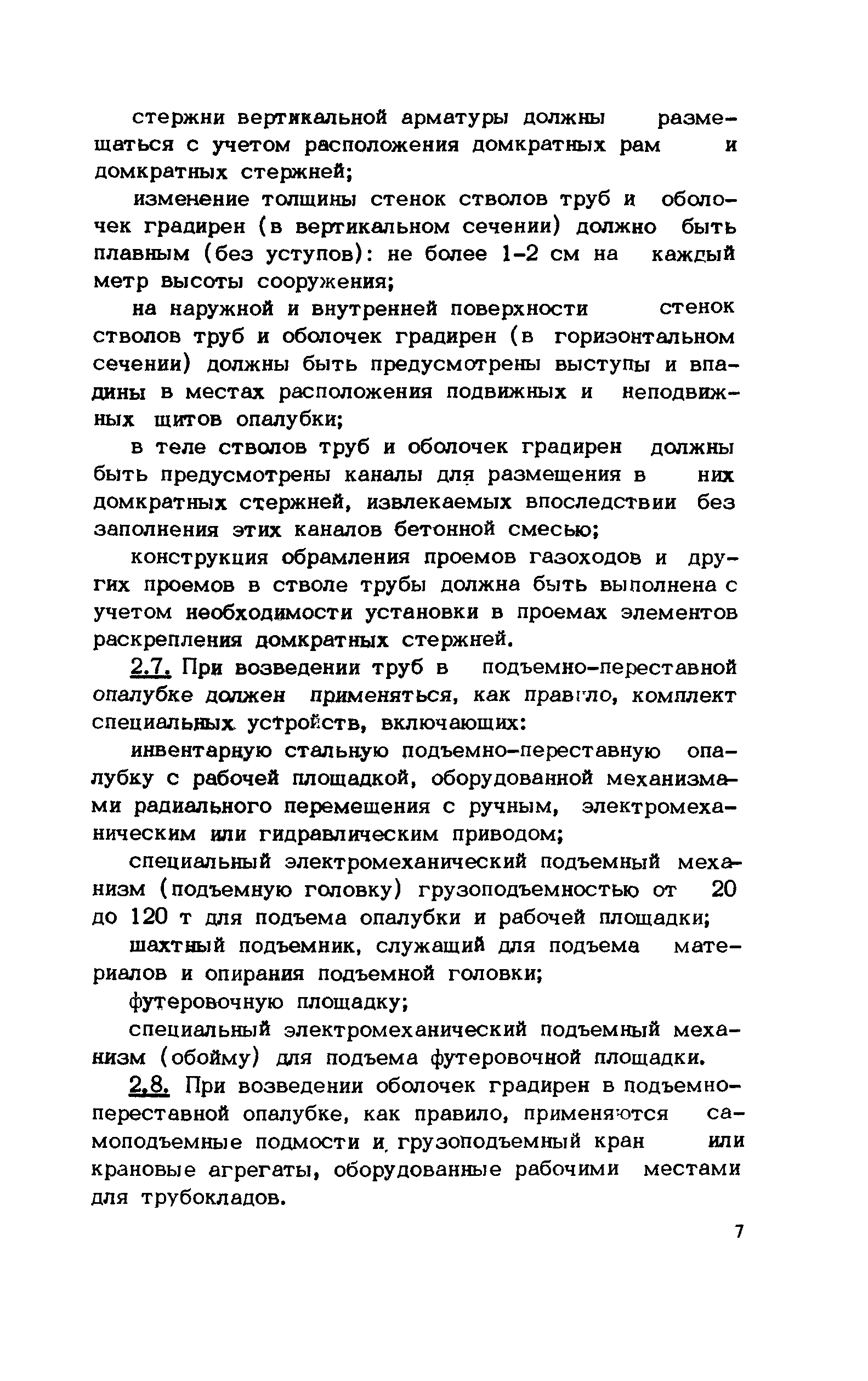 стержни вертикальной арматуры должны размещаться с учетом расположения домкратных рам и домкратных стержней;

изменение толщины стенок стволов труб и оболочек градирен (в вертикальном сечении) должно быть плавным (без уступов): не более 1-2 см на каждый метр высоты сооружения;

на наружной и внутренней поверхности стенок стволов труб и оболочек градирен (в горизонтальном сечении) должны быть предусмотрены выступы и впадины в местах расположения подвижных и неподвижных щитов опалубки;

в теле стволов труб и оболочек градирен должны быть предусмотрены каналы для размещения в них домкратных стержней, извлекаемых впоследствии без заполнения этих каналов бетонной смесью;

конструкция обрамления проемов газоходов и других проемов в стволе трубы должна быть выполнена с учетом необходимости установки в проемах элементов раскрепления домкратных стержней.

2.7. При возведении труб в подъемно-переставной опалубке должен применяться, как правило, комплект специальных устройств, включающих:

инвентарную стальную подъемно-переставную опалубку с рабочей площадкой, оборудованной механизмами радиального перемещения с ручным, электромеханическим или гидравлическим приводом;

специальный электромеханический подъемный механизм (подъемную головку) грузоподъемностью от 20 до 120 т для подъема опалубки и рабочей площадки;

шахтный подъемник, служащий для подъема материалов и опирания подъемной головки;

футеровочную площадку;

специальный электромеханический подъемный механизм (обойму) для подъема футеровочной площадки.

2.8. При возведении оболочек градирен в подъемно-переставной опалубке, как правило, применяются самоподъемные подмости и грузоподъемный кран или крановые агрегаты, оборудованные рабочими местами для трубокладов.

7